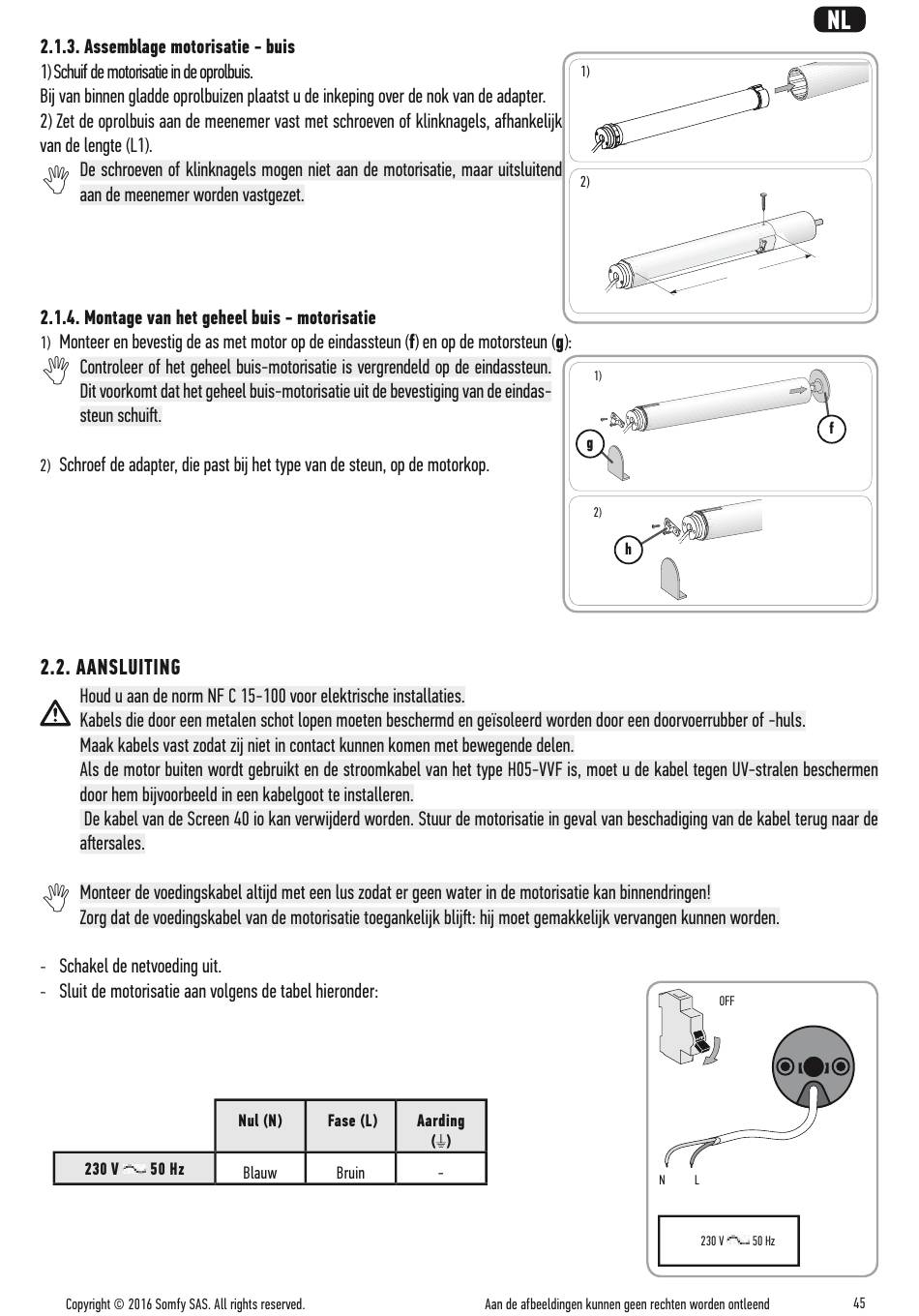 NL

2.1.3. Assemblage motorisatie - buis

1) Schuif de motorisatie in de oprolbuis.
Bij van binnen gladde oprolbuizen plaatst u de inkeping over de nok van de adapter.
2) Zet de oprolbuis aan de meenemer vast met schroeven of klinknagels, afhankelijk van de lengte (L1).

De schroeven of klinknagels mogen niet aan de motorisatie, maar uitsluitend aan de meenemer worden vastgezet.

1)

2)

2.1.4. Montage van het geheel buis - motorisatie

1) Monteer en bevestig de as met motor op de eindassteun (f) en op de motorsteun (g):

Controleer of het geheel buis-motorisatie is vergrendeld op de eindassteun. Dit voorkomt dat het geheel buis-motorisatie uit de bevestiging van de eindassteun schuift.

2) Schroef de adapter, die past bij het type van de steun, op de motorkop.

1)
g
f

2)
h

2.2. AANSLUITING

Houd u aan de norm NF C 15-100 voor elektrische installaties.
Kabels die door een metalen schot lopen moeten beschermd en geïsoleerd worden door een doorvoerrubber of -huls.
Maak kabels vast zodat zij niet in contact kunnen komen met bewegende delen.
Als de motor buiten wordt gebruikt en de stroomkabel van het type H05-VVF is, moet u de kabel tegen UV-stralen beschermen door hem bijvoorbeeld in een kabelgoot te installeren.
De kabel van de Screen 40 io kan verwijderd worden. Stuur de motorisatie in geval van beschadiging van de kabel terug naar de aftersales.

Monteer de voedingskabel altijd met een lus zodat er geen water in de motorisatie kan binnendringen!
Zorg dat de voedingskabel van de motorisatie toegankelijk blijft: hij moet gemakkelijk vervangen kunnen worden.

- Schakel de netvoeding uit.
- Sluit de motorisatie aan volgens de tabel hieronder:

| | Nul (N) | Fase (L) | Aarding (⏚) |
|---|---|---|---|
| 230 V ~ 50 Hz | Blauw | Bruin | - |

OFF
N L
230 V ~ 50 Hz

Copyright © 2016 Somfy SAS. All rights reserved. Aan de afbeeldingen kunnen geen rechten worden ontleend 45